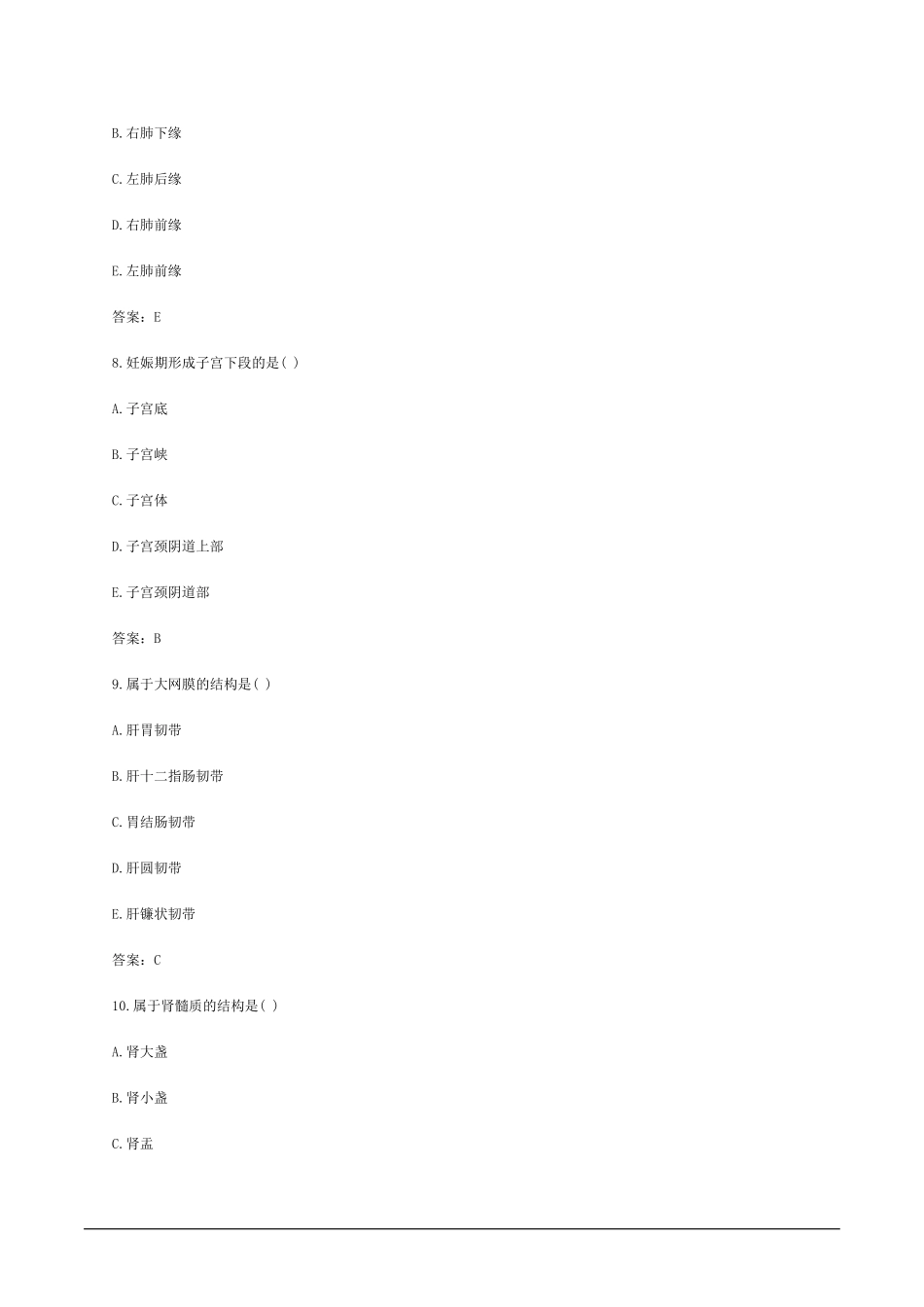 B.右肺下缘

C.左肺后缘

D.右肺前缘

E.左肺前缘

答案：E

8.妊娠期形成子宫下段的是( )

A.子宫底

B.子宫峡

C.子宫体

D.子宫颈阴道上部

E.子宫颈阴道部

答案：B

9.属于大网膜的结构是( )

A.肝胃韧带

B.肝十二指肠韧带

C.胃结肠韧带

D.肝圆韧带

E.肝镰状韧带

答案：C

10.属于肾髓质的结构是( )

A.肾大盏

B.肾小盏

C.肾盂